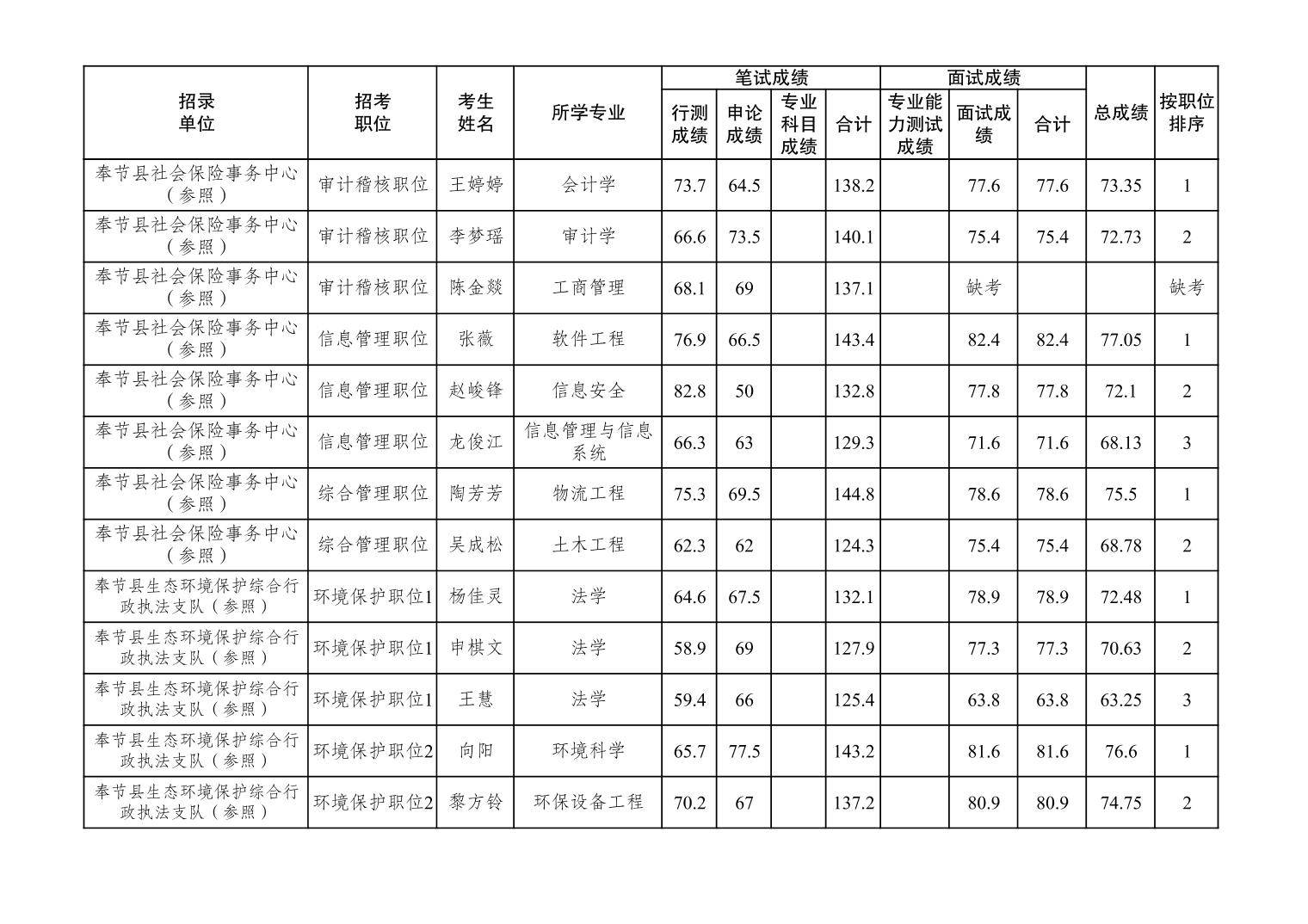 | 招录单位 | 招考职位 | 考生姓名 | 所学专业 | 笔试成绩 行测成绩 | 笔试成绩 申论成绩 | 笔试成绩 专业科目成绩 | 笔试成绩 合计 | 面试成绩 专业能力测试成绩 | 面试成绩 面试成绩 | 面试成绩 合计 | 总成绩 | 按职位排序 |
|---|---|---|---|---|---|---|---|---|---|---|---|---|
| 奉节县社会保险事务中心（参照） | 审计稽核职位 | 王婷婷 | 会计学 | 73.7 | 64.5 | | 138.2 | | 77.6 | 77.6 | 73.35 | 1 |
| 奉节县社会保险事务中心（参照） | 审计稽核职位 | 李梦瑶 | 审计学 | 66.6 | 73.5 | | 140.1 | | 75.4 | 75.4 | 72.73 | 2 |
| 奉节县社会保险事务中心（参照） | 审计稽核职位 | 陈金燚 | 工商管理 | 68.1 | 69 | | 137.1 | | 缺考 | | | 缺考 |
| 奉节县社会保险事务中心（参照） | 信息管理职位 | 张薇 | 软件工程 | 76.9 | 66.5 | | 143.4 | | 82.4 | 82.4 | 77.05 | 1 |
| 奉节县社会保险事务中心（参照） | 信息管理职位 | 赵峻锋 | 信息安全 | 82.8 | 50 | | 132.8 | | 77.8 | 77.8 | 72.1 | 2 |
| 奉节县社会保险事务中心（参照） | 信息管理职位 | 龙俊江 | 信息管理与信息系统 | 66.3 | 63 | | 129.3 | | 71.6 | 71.6 | 68.13 | 3 |
| 奉节县社会保险事务中心（参照） | 综合管理职位 | 陶芳芳 | 物流工程 | 75.3 | 69.5 | | 144.8 | | 78.6 | 78.6 | 75.5 | 1 |
| 奉节县社会保险事务中心（参照） | 综合管理职位 | 吴成松 | 土木工程 | 62.3 | 62 | | 124.3 | | 75.4 | 75.4 | 68.78 | 2 |
| 奉节县生态环境保护综合行政执法支队（参照） | 环境保护职位1 | 杨佳灵 | 法学 | 64.6 | 67.5 | | 132.1 | | 78.9 | 78.9 | 72.48 | 1 |
| 奉节县生态环境保护综合行政执法支队（参照） | 环境保护职位1 | 申棋文 | 法学 | 58.9 | 69 | | 127.9 | | 77.3 | 77.3 | 70.63 | 2 |
| 奉节县生态环境保护综合行政执法支队（参照） | 环境保护职位1 | 王慧 | 法学 | 59.4 | 66 | | 125.4 | | 63.8 | 63.8 | 63.25 | 3 |
| 奉节县生态环境保护综合行政执法支队（参照） | 环境保护职位2 | 向阳 | 环境科学 | 65.7 | 77.5 | | 143.2 | | 81.6 | 81.6 | 76.6 | 1 |
| 奉节县生态环境保护综合行政执法支队（参照） | 环境保护职位2 | 黎方铃 | 环保设备工程 | 70.2 | 67 | | 137.2 | | 80.9 | 80.9 | 74.75 | 2 |